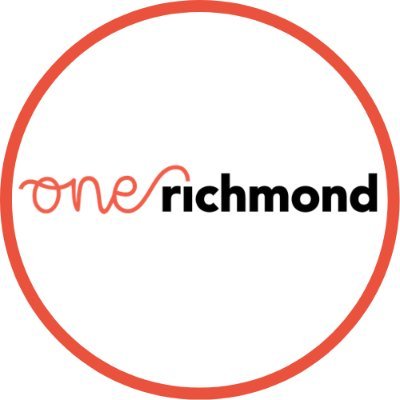 one richmond